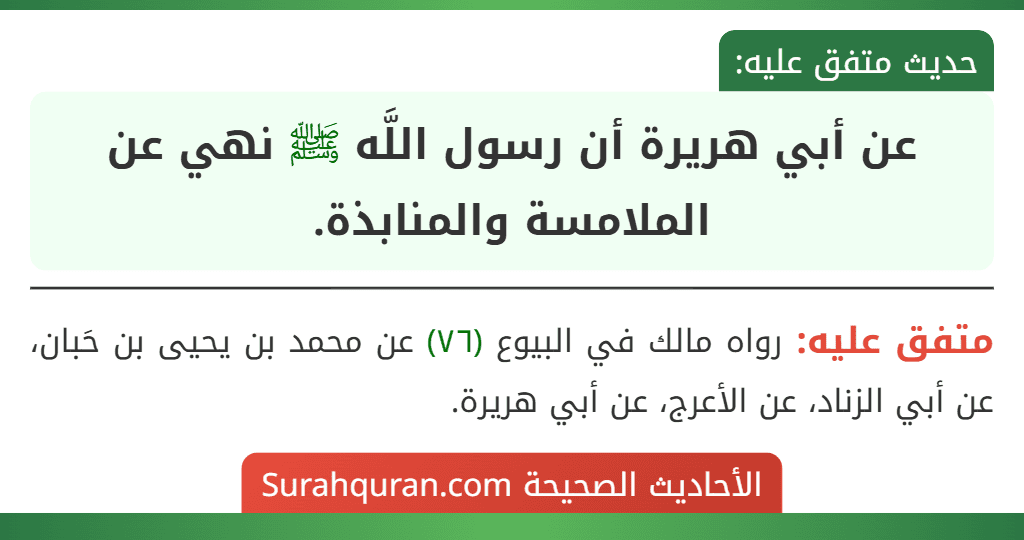 حديث متفق عليه:

عن أبي هريرة أن رسول اللَّه ﷺ نهي عن الملامسة والمنابذة.

متفق عليه: رواه مالك في البيوع (٧٦) عن محمد بن يحيى بن حَبان، عن أبي الزناد، عن الأعرج، عن أبي هريرة.

الأحاديث الصحيحة Surahquran.com